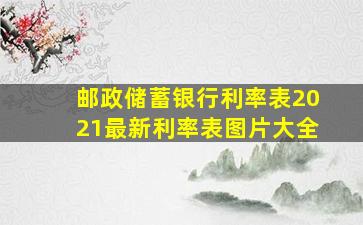 邮政储蓄银行利率表2021最新利率表图片大全